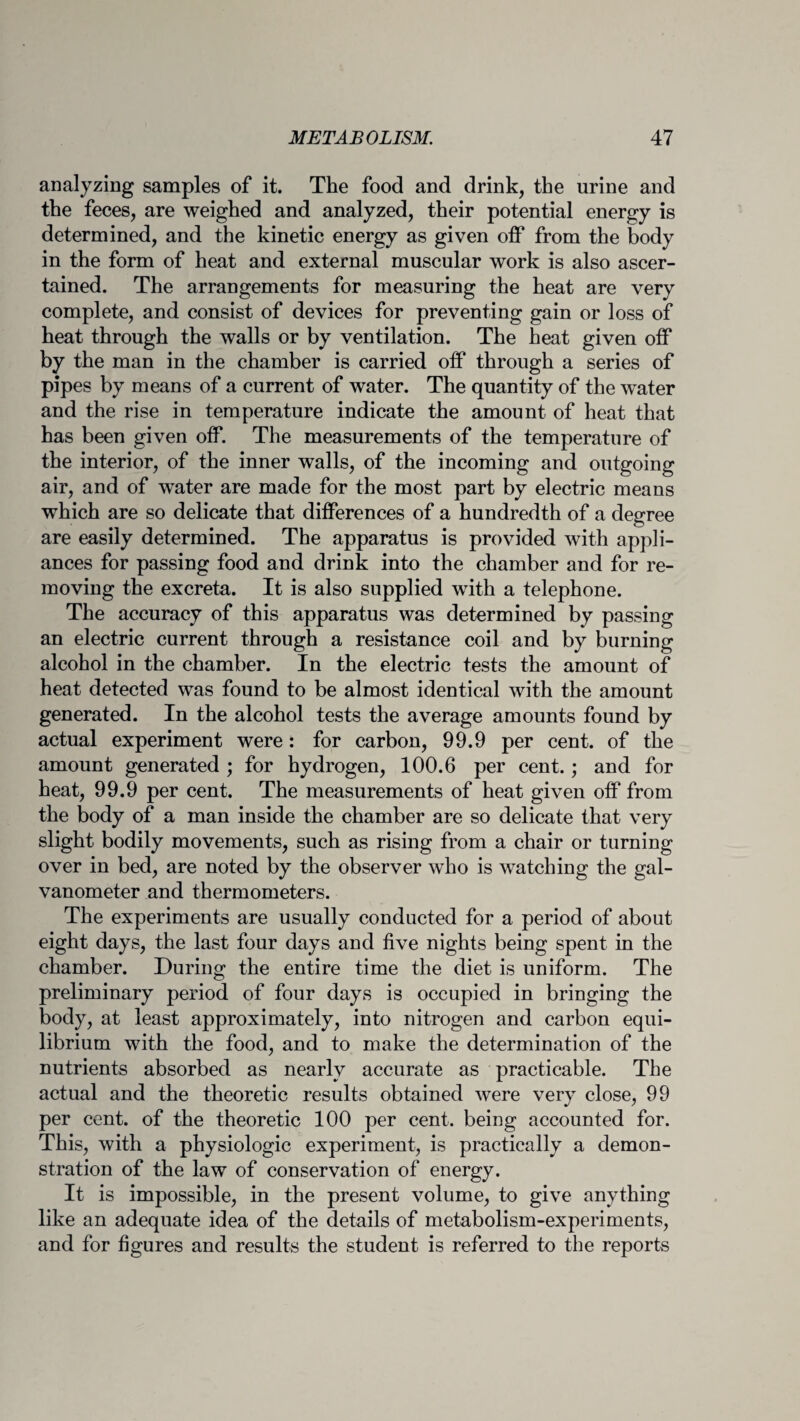 METABOLISM. 47

analyzing samples of it. The food and drink, the urine and the feces, are weighed and analyzed, their potential energy is determined, and the kinetic energy as given off from the body in the form of heat and external muscular work is also ascertained. The arrangements for measuring the heat are very complete, and consist of devices for preventing gain or loss of heat through the walls or by ventilation. The heat given off by the man in the chamber is carried off through a series of pipes by means of a current of water. The quantity of the water and the rise in temperature indicate the amount of heat that has been given off. The measurements of the temperature of the interior, of the inner walls, of the incoming and outgoing air, and of water are made for the most part by electric means which are so delicate that differences of a hundredth of a degree are easily determined. The apparatus is provided with appliances for passing food and drink into the chamber and for removing the excreta. It is also supplied with a telephone.

The accuracy of this apparatus was determined by passing an electric current through a resistance coil and by burning alcohol in the chamber. In the electric tests the amount of heat detected was found to be almost identical with the amount generated. In the alcohol tests the average amounts found by actual experiment were: for carbon, 99.9 per cent. of the amount generated; for hydrogen, 100.6 per cent.; and for heat, 99.9 per cent. The measurements of heat given off from the body of a man inside the chamber are so delicate that very slight bodily movements, such as rising from a chair or turning over in bed, are noted by the observer who is watching the galvanometer and thermometers.

The experiments are usually conducted for a period of about eight days, the last four days and five nights being spent in the chamber. During the entire time the diet is uniform. The preliminary period of four days is occupied in bringing the body, at least approximately, into nitrogen and carbon equilibrium with the food, and to make the determination of the nutrients absorbed as nearly accurate as practicable. The actual and the theoretic results obtained were very close, 99 per cent. of the theoretic 100 per cent. being accounted for. This, with a physiologic experiment, is practically a demonstration of the law of conservation of energy.

It is impossible, in the present volume, to give anything like an adequate idea of the details of metabolism-experiments, and for figures and results the student is referred to the reports